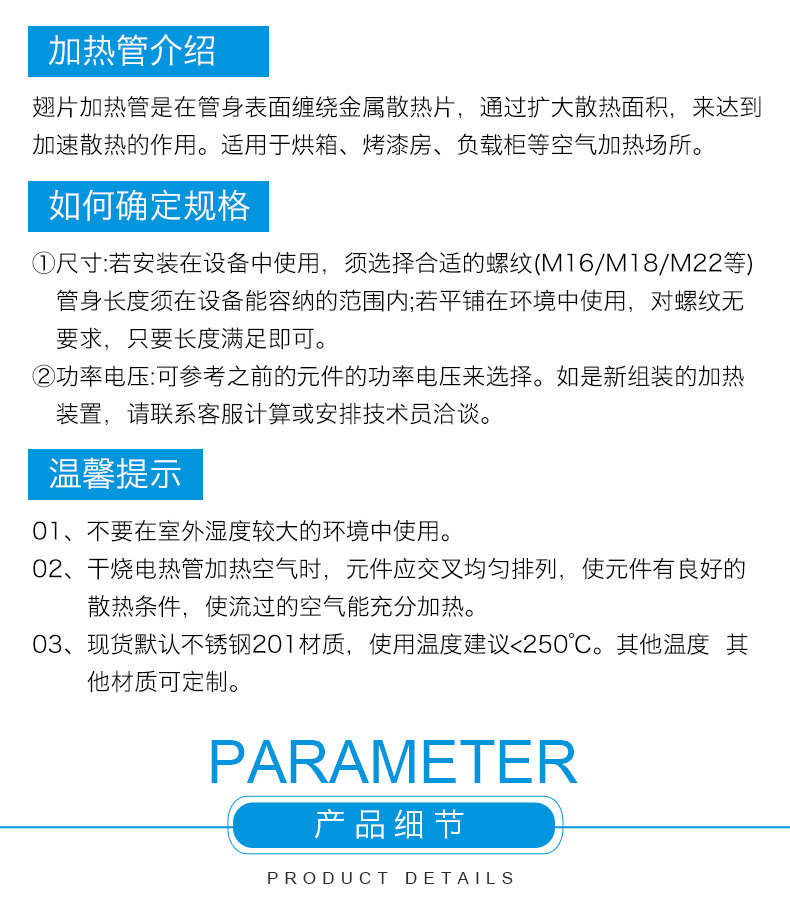 加热管介绍

翅片加热管是在管身表面缠绕金属散热片，通过扩大散热面积，来达到加速散热的作用。适用于烘箱、烤漆房、负载柜等空气加热场所。

如何确定规格

①尺寸:若安装在设备中使用，须选择合适的螺纹(M16/M18/M22等)管身长度须在设备能容纳的范围内;若平铺在环境中使用，对螺纹无要求，只要长度满足即可。

②功率电压:可参考之前的元件的功率电压来选择。如是新组装的加热装置，请联系客服计算或安排技术员洽谈。

温馨提示

01、不要在室外湿度较大的环境中使用。

02、干烧电热管加热空气时，元件应交叉均匀排列，使元件有良好的散热条件，使流过的空气能充分加热。

03、现货默认不锈钢201材质，使用温度建议<250℃。其他温度 其他材质可定制。

PARAMETER

产品细节

PRODUCT DETAILS